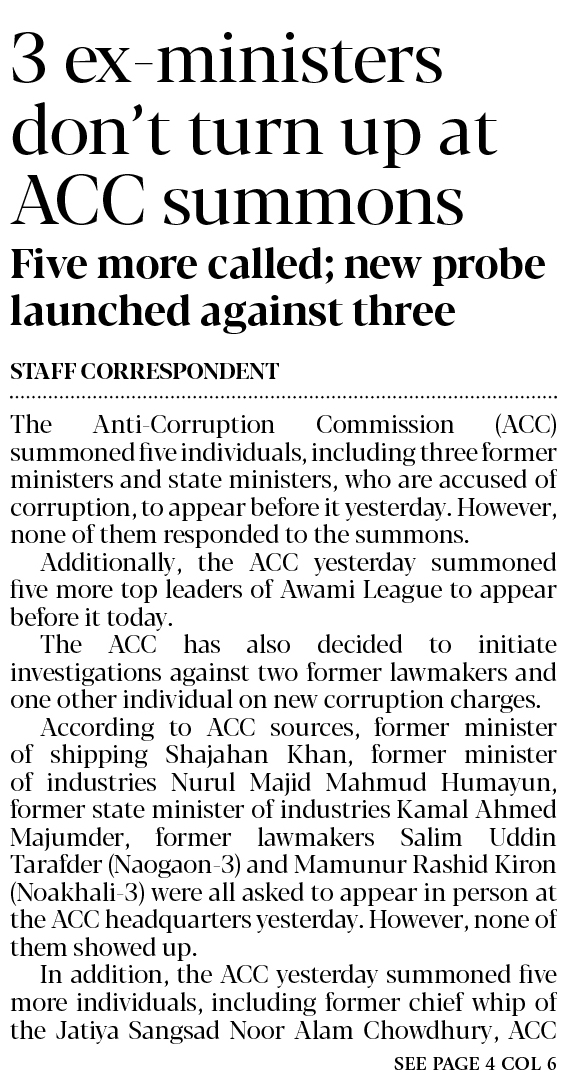 3 ex-ministers don't turn up at ACC summons

Five more called; new probe launched against three

STAFF CORRESPONDENT

The Anti-Corruption Commission (ACC) summoned five individuals, including three former ministers and state ministers, who are accused of corruption, to appear before it yesterday. However, none of them responded to the summons.

Additionally, the ACC yesterday summoned five more top leaders of Awami League to appear before it today.

The ACC has also decided to initiate investigations against two former lawmakers and one other individual on new corruption charges.

According to ACC sources, former minister of shipping Shajahan Khan, former minister of industries Nurul Majid Mahmud Humayun, former state minister of industries Kamal Ahmed Majumder, former lawmakers Salim Uddin Tarafder (Naogaon-3) and Mamunur Rashid Kiron (Noakhali-3) were all asked to appear in person at the ACC headquarters yesterday. However, none of them showed up.

In addition, the ACC yesterday summoned five more individuals, including former chief whip of the Jatiya Sangsad Noor Alam Chowdhury, ACC

SEE PAGE 4 COL 6